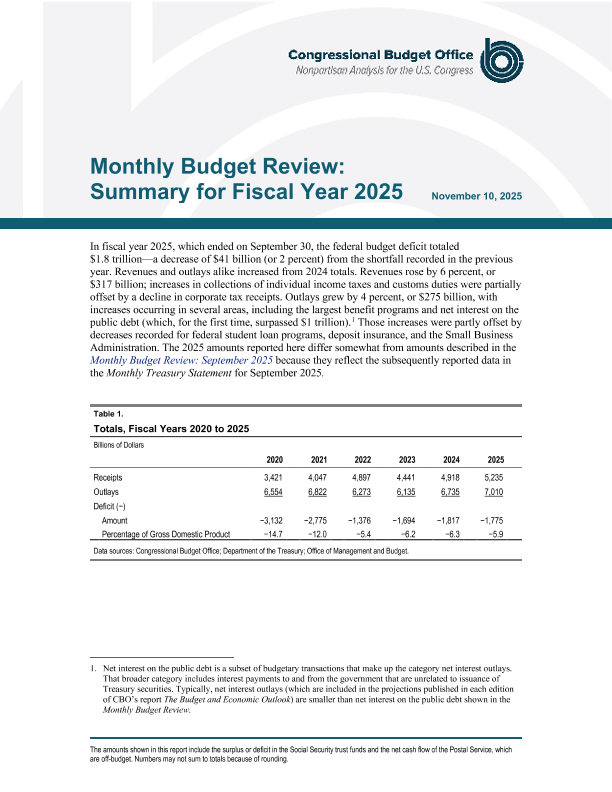 Congressional Budget Office
Nonpartisan Analysis for the U.S. Congress

Monthly Budget Review: Summary for Fiscal Year 2025

November 10, 2025

In fiscal year 2025, which ended on September 30, the federal budget deficit totaled $1.8 trillion—a decrease of $41 billion (or 2 percent) from the shortfall recorded in the previous year. Revenues and outlays alike increased from 2024 totals. Revenues rose by 6 percent, or $317 billion; increases in collections of individual income taxes and customs duties were partially offset by a decline in corporate tax receipts. Outlays grew by 4 percent, or $275 billion, with increases occurring in several areas, including the largest benefit programs and net interest on the public debt (which, for the first time, surpassed $1 trillion).$^1$ Those increases were partly offset by decreases recorded for federal student loan programs, deposit insurance, and the Small Business Administration. The 2025 amounts reported here differ somewhat from amounts described in the Monthly Budget Review: September 2025 because they reflect the subsequently reported data in the Monthly Treasury Statement for September 2025.

Table 1.
Totals, Fiscal Years 2020 to 2025
Billions of Dollars

| | 2020 | 2021 | 2022 | 2023 | 2024 | 2025 |
|---|---|---|---|---|---|---|
| Receipts | 3,421 | 4,047 | 4,897 | 4,441 | 4,918 | 5,235 |
| Outlays | 6,554 | 6,822 | 6,273 | 6,135 | 6,735 | 7,010 |
| Deficit (−) | | | | | | |
| Amount | −3,132 | −2,775 | −1,376 | −1,694 | −1,817 | −1,775 |
| Percentage of Gross Domestic Product | −14.7 | −12.0 | −5.4 | −6.2 | −6.3 | −5.9 |

Data sources: Congressional Budget Office; Department of the Treasury; Office of Management and Budget.

1. Net interest on the public debt is a subset of budgetary transactions that make up the category net interest outlays. That broader category includes interest payments to and from the government that are unrelated to issuance of Treasury securities. Typically, net interest outlays (which are included in the projections published in each edition of CBO's report The Budget and Economic Outlook) are smaller than net interest on the public debt shown in the Monthly Budget Review.

The amounts shown in this report include the surplus or deficit in the Social Security trust funds and the net cash flow of the Postal Service, which are off-budget. Numbers may not sum to totals because of rounding.